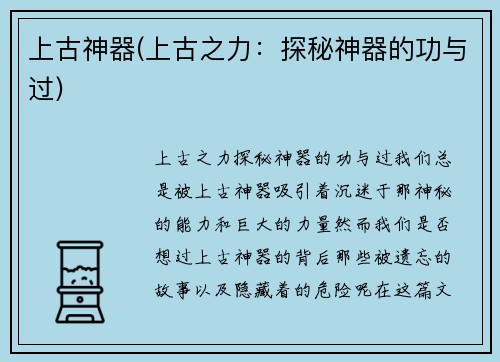 上古神器(上古之力：探秘神器的功与过)

上古之力探秘神器的功与过我们总是被上古神器吸引着沉迷于那神秘的能力和巨大的力量然而我们是否想过上古神器的背后那些被遗忘的故事以及隐藏着的危险呢在这篇文